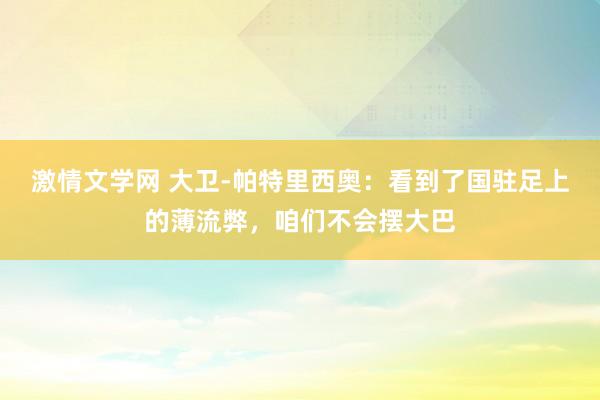 激情文学网 大卫-帕特里西奥：看到了国驻足上的薄流弊，咱们不会摆大巴